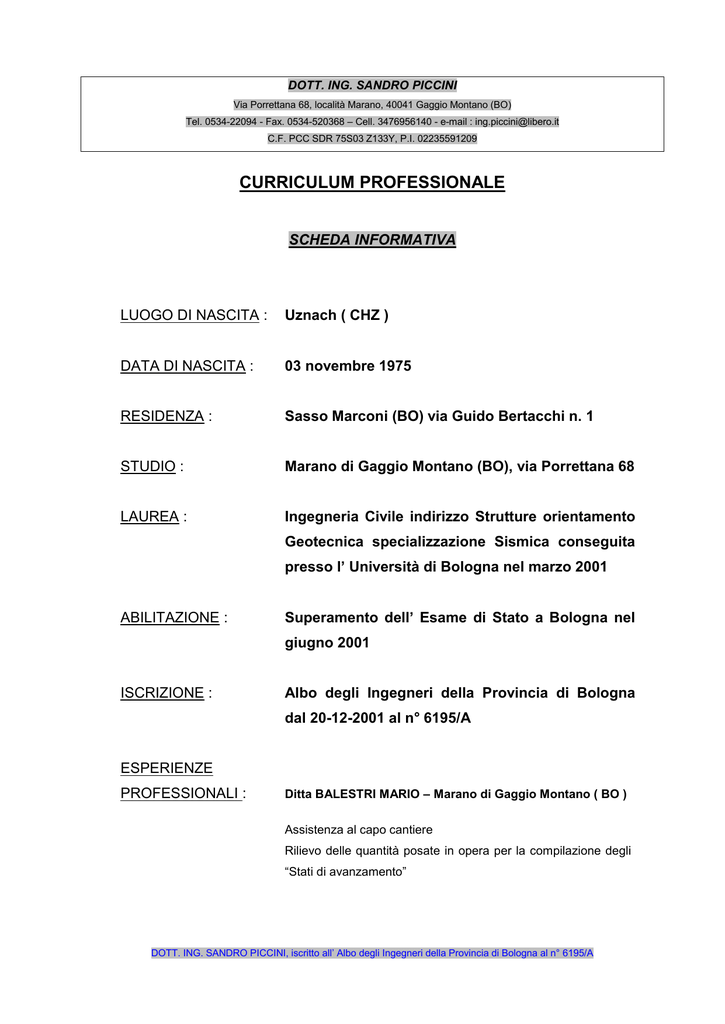 DOTT. ING. SANDRO PICCINI
Via Porrettana 68, località Marano, 40041 Gaggio Montano (BO)
Tel. 0534-22094 - Fax. 0534-520368 – Cell. 3476956140 - e-mail : ing.piccini@libero.it
C.F. PCC SDR 75S03 Z133Y, P.I. 02235591209

CURRICULUM PROFESSIONALE

SCHEDA INFORMATIVA

LUOGO DI NASCITA : Uznach ( CHZ )

DATA DI NASCITA : 03 novembre 1975

RESIDENZA : Sasso Marconi (BO) via Guido Bertacchi n. 1

STUDIO : Marano di Gaggio Montano (BO), via Porrettana 68

LAUREA : Ingegneria Civile indirizzo Strutture orientamento Geotecnica specializzazione Sismica conseguita presso l' Università di Bologna nel marzo 2001

ABILITAZIONE : Superamento dell' Esame di Stato a Bologna nel giugno 2001

ISCRIZIONE : Albo degli Ingegneri della Provincia di Bologna dal 20-12-2001 al n° 6195/A

ESPERIENZE PROFESSIONALI : Ditta BALESTRI MARIO – Marano di Gaggio Montano ( BO )

Assistenza al capo cantiere
Rilievo delle quantità posate in opera per la compilazione degli "Stati di avanzamento"

DOTT. ING. SANDRO PICCINI, iscritto all' Albo degli Ingegneri della Provincia di Bologna al n° 6195/A